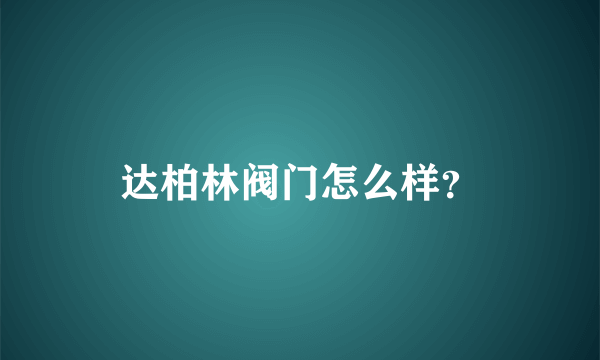 达柏林阀门怎么样?